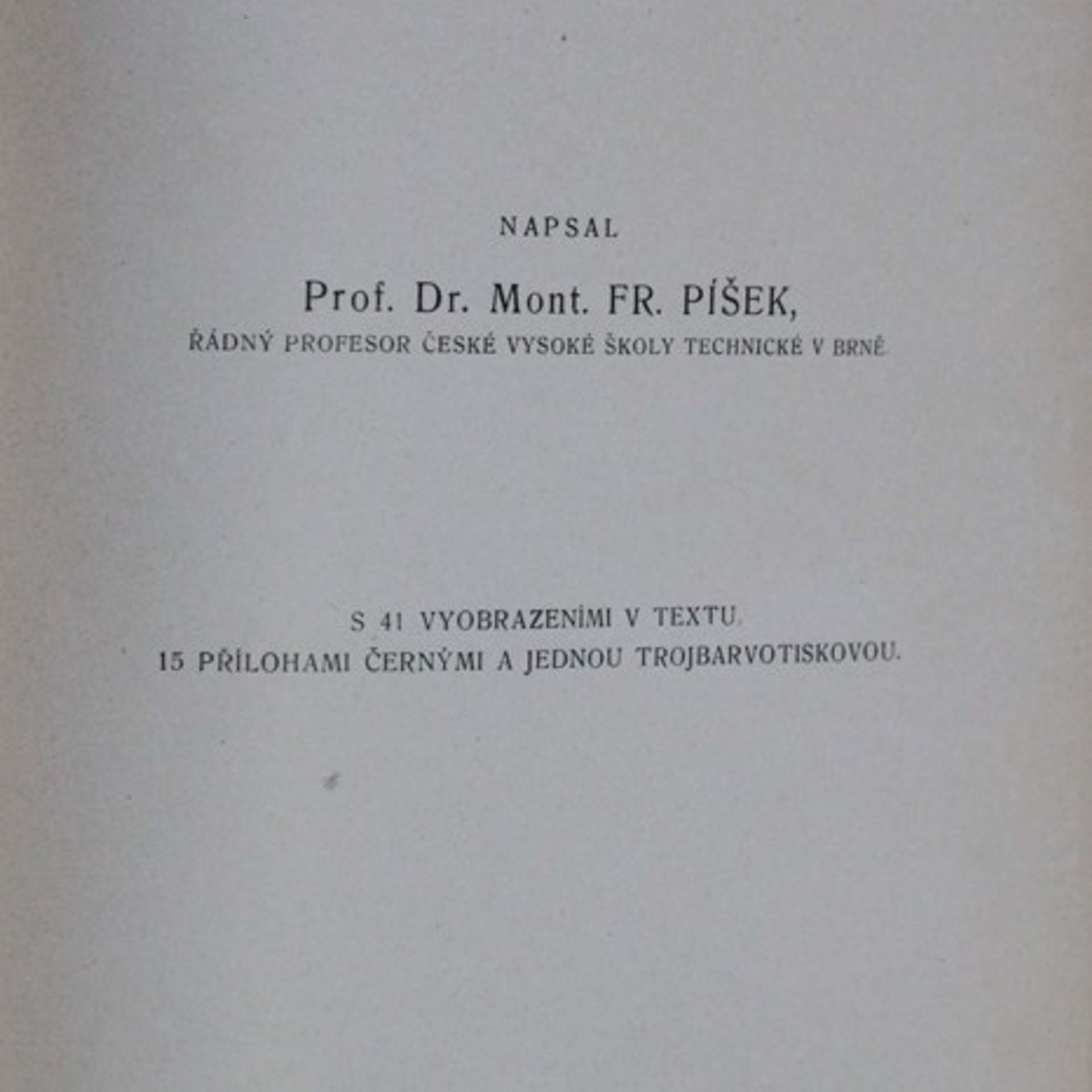 NAPSAL

Prof. Dr. Mont. FR. PÍŠEK,

ŘÁDNÝ PROFESOR ČESKÉ VYSOKÉ ŠKOLY TECHNICKÉ V BRNĚ

S 41 VYOBRAZENÍMI V TEXTU, 15 PŘÍLOHAMI ČERNÝMI A JEDNOU TROJBARVOTISKOVOU.